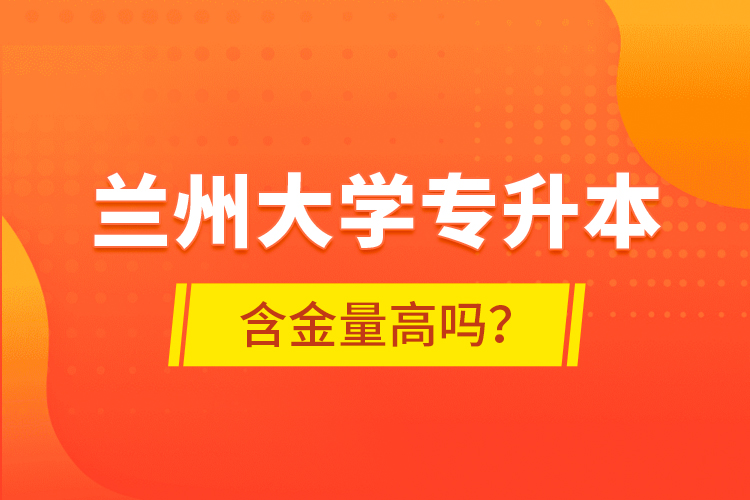 兰州大学专升本

含金量高吗?